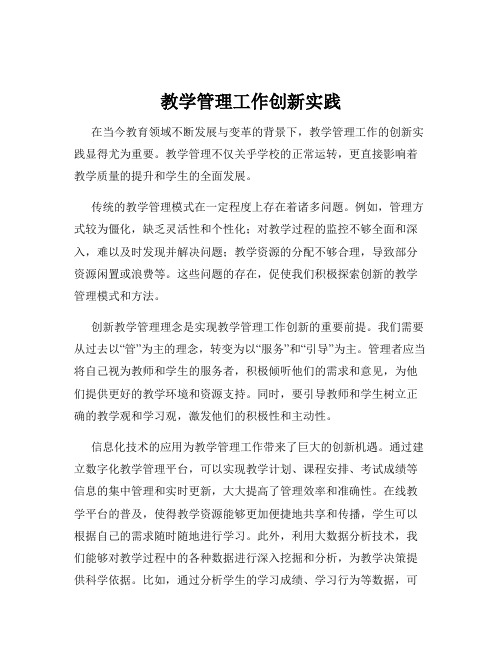 教学管理工作创新实践

在当今教育领域不断发展与变革的背景下，教学管理工作的创新实践显得尤为重要。教学管理不仅关乎学校的正常运转，更直接影响着教学质量的提升和学生的全面发展。

传统的教学管理模式在一定程度上存在着诸多问题。例如，管理方式较为僵化，缺乏灵活性和个性化；对教学过程的监控不够全面和深入，难以及时发现并解决问题；教学资源的分配不够合理，导致部分资源闲置或浪费等。这些问题的存在，促使我们积极探索创新的教学管理模式和方法。

创新教学管理理念是实现教学管理工作创新的重要前提。我们需要从过去以“管”为主的理念，转变为以“服务”和“引导”为主。管理者应当将自己视为教师和学生的服务者，积极倾听他们的需求和意见，为他们提供更好的教学环境和资源支持。同时，要引导教师和学生树立正确的教学观和学习观，激发他们的积极性和主动性。

信息化技术的应用为教学管理工作带来了巨大的创新机遇。通过建立数字化教学管理平台，可以实现教学计划、课程安排、考试成绩等信息的集中管理和实时更新，大大提高了管理效率和准确性。在线教学平台的普及，使得教学资源能够更加便捷地共享和传播，学生可以根据自己的需求随时随地进行学习。此外，利用大数据分析技术，我们能够对教学过程中的各种数据进行深入挖掘和分析，为教学决策提供科学依据。比如，通过分析学生的学习成绩、学习行为等数据，可